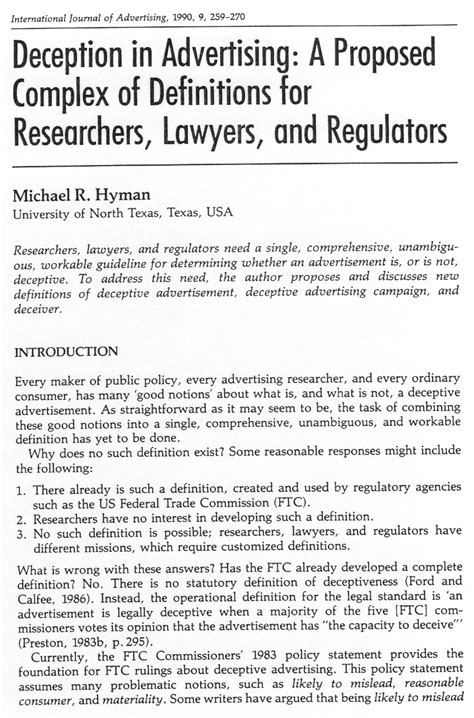 International Journal of Advertising, 1990, 9, 259–270

Deception in Advertising: A Proposed Complex of Definitions for Researchers, Lawyers, and Regulators

Michael R. Hyman
University of North Texas, Texas, USA

Researchers, lawyers, and regulators need a single, comprehensive, unambiguous, workable guideline for determining whether an advertisement is, or is not, deceptive. To address this need, the author proposes and discusses new definitions of deceptive advertisement, deceptive advertising campaign, and deceiver.

INTRODUCTION

Every maker of public policy, every advertising researcher, and every ordinary consumer, has many 'good notions' about what is, and what is not, a deceptive advertisement. As straightforward as it may seem to be, the task of combining these good notions into a single, comprehensive, unambiguous, and workable definition has yet to be done.

Why does no such definition exist? Some reasonable responses might include the following:

1. There already is such a definition, created and used by regulatory agencies such as the US Federal Trade Commission (FTC).
2. Researchers have no interest in developing such a definition.
3. No such definition is possible; researchers, lawyers, and regulators have different missions, which require customized definitions.

What is wrong with these answers? Has the FTC already developed a complete definition? No. There is no statutory definition of deceptiveness (Ford and Calfee, 1986). Instead, the operational definition for the legal standard is 'an advertisement is legally deceptive when a majority of the five [FTC] commissioners votes its opinion that the advertisement has "the capacity to deceive"' (Preston, 1983b, p. 295).

Currently, the FTC Commissioners' 1983 policy statement provides the foundation for FTC rulings about deceptive advertising. This policy statement assumes many problematic notions, such as likely to mislead, reasonable consumer, and materiality. Some writers have argued that being likely to mislead